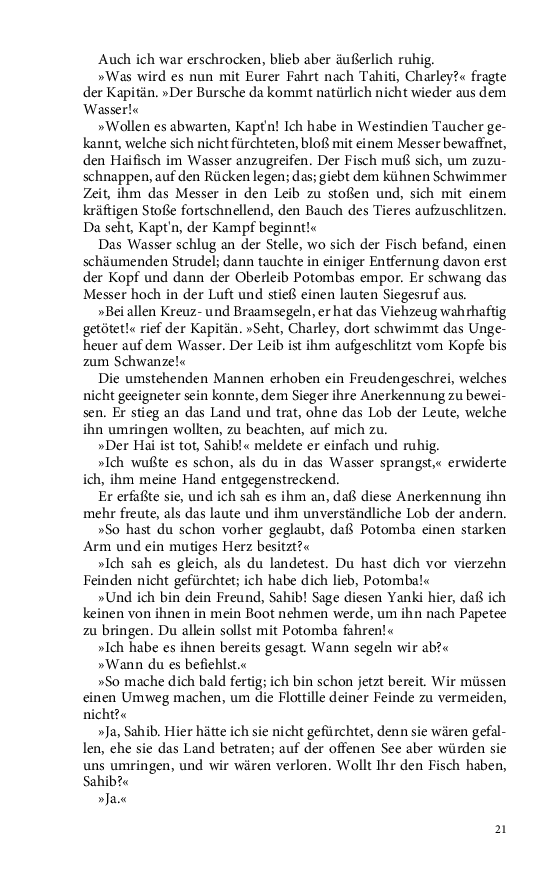 Auch ich war erschrocken, blieb aber äußerlich ruhig.

»Was wird es nun mit Eurer Fahrt nach Tahiti, Charley?« fragte der Kapitän. »Der Bursche da kommt natürlich nicht wieder aus dem Wasser!«

»Wollen es abwarten, Kapt'n! Ich habe in Westindien Taucher gekannt, welche sich nicht fürchteten, bloß mit einem Messer bewaffnet, den Haifisch im Wasser anzugreifen. Der Fisch muß sich, um zuzuschnappen, auf den Rücken legen; das; giebt dem kühnen Schwimmer Zeit, ihm das Messer in den Leib zu stoßen und, sich mit einem kräftigen Stoße fortschnellend, den Bauch des Tieres aufzuschlitzen. Da seht, Kapt'n, der Kampf beginnt!«

Das Wasser schlug an der Stelle, wo sich der Fisch befand, einen schäumenden Strudel; dann tauchte in einiger Entfernung davon erst der Kopf und dann der Oberleib Potombas empor. Er schwang das Messer hoch in der Luft und stieß einen lauten Siegesruf aus.

»Bei allen Kreuz- und Braamsegeln, er hat das Viehzeug wahrhaftig getötet!« rief der Kapitän. »Seht, Charley, dort schwimmt das Ungeheuer auf dem Wasser. Der Leib ist ihm aufgeschlitzt vom Kopfe bis zum Schwanze!«

Die umstehenden Mannen erhoben ein Freudengeschrei, welches nicht geeigneter sein konnte, dem Sieger ihre Anerkennung zu beweisen. Er stieg an das Land und trat, ohne das Lob der Leute, welche ihn umringen wollten, zu beachten, auf mich zu.

»Der Hai ist tot, Sahib!« meldete er einfach und ruhig.

»Ich wußte es schon, als du in das Wasser sprangst,« erwiderte ich, ihm meine Hand entgegenstreckend.

Er erfaßte sie, und ich sah es ihm an, daß diese Anerkennung ihn mehr freute, als das laute und ihm unverständliche Lob der andern.

»So hast du schon vorher geglaubt, daß Potomba einen starken Arm und ein mutiges Herz besitzt?«

»Ich sah es gleich, als du landetest. Du hast dich vor vierzehn Feinden nicht gefürchtet; ich habe dich lieb, Potomba!«

»Und ich bin dein Freund, Sahib! Sage diesen Yanki hier, daß ich keinen von ihnen in mein Boot nehmen werde, um ihn nach Papetee zu bringen. Du allein sollst mit Potomba fahren!«

»Ich habe es ihnen bereits gesagt. Wann segeln wir ab?«

»Wann du es befiehlst.«

»So mache dich bald fertig; ich bin schon jetzt bereit. Wir müssen einen Umweg machen, um die Flottille deiner Feinde zu vermeiden, nicht?«

»Ja, Sahib. Hier hätte ich sie nicht gefürchtet, denn sie wären gefallen, ehe sie das Land betraten; auf der offenen See aber würden sie uns umringen, und wir wären verloren. Wollt Ihr den Fisch haben, Sahib?«

»Ja.«

21